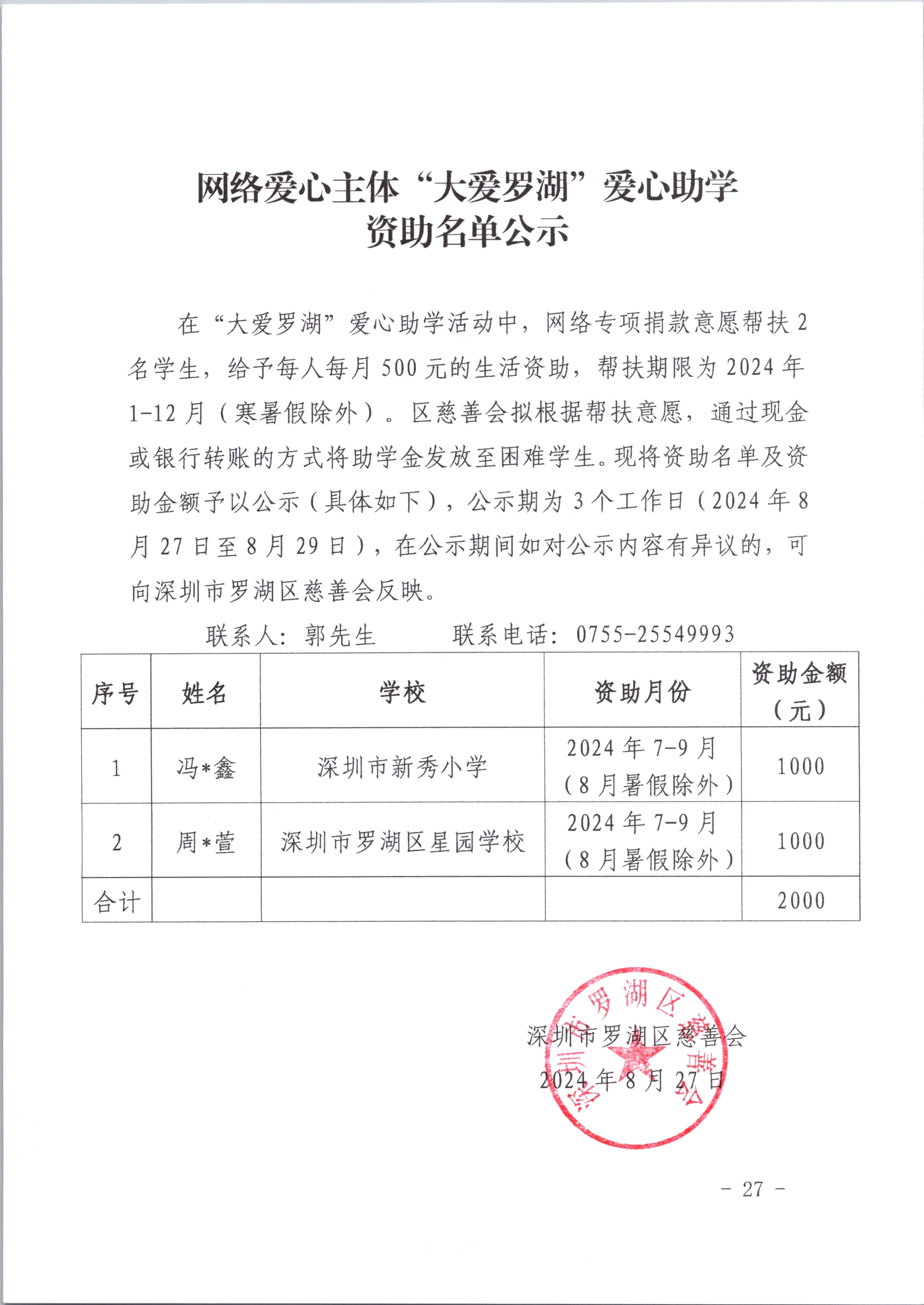 网络爱心主体“大爱罗湖”爱心助学
资助名单公示

在“大爱罗湖”爱心助学活动中，网络专项捐款意愿帮扶 2 名学生，给予每人每月 500 元的生活资助，帮扶期限为 2024 年 1-12 月（寒暑假除外）。区慈善会拟根据帮扶意愿，通过现金或银行转账的方式将助学金发放至困难学生。现将资助名单及资助金额予以公示（具体如下），公示期为 3 个工作日（2024 年 8 月 27 日至 8 月 29 日），在公示期间如对公示内容有异议的，可向深圳市罗湖区慈善会反映。

联系人：郭先生　　联系电话：0755-25549993

| 序号 | 姓名 | 学校 | 资助月份 | 资助金额（元） |
|---|---|---|---|---|
| 1 | 冯*鑫 | 深圳市新秀小学 | 2024 年 7-9 月（8 月暑假除外） | 1000 |
| 2 | 周*萱 | 深圳市罗湖区星园学校 | 2024 年 7-9 月（8 月暑假除外） | 1000 |
| 合计 | | | | 2000 |

深圳市罗湖区慈善会
2024 年 8 月 27 日

深圳市罗湖区慈善会

- 27 -